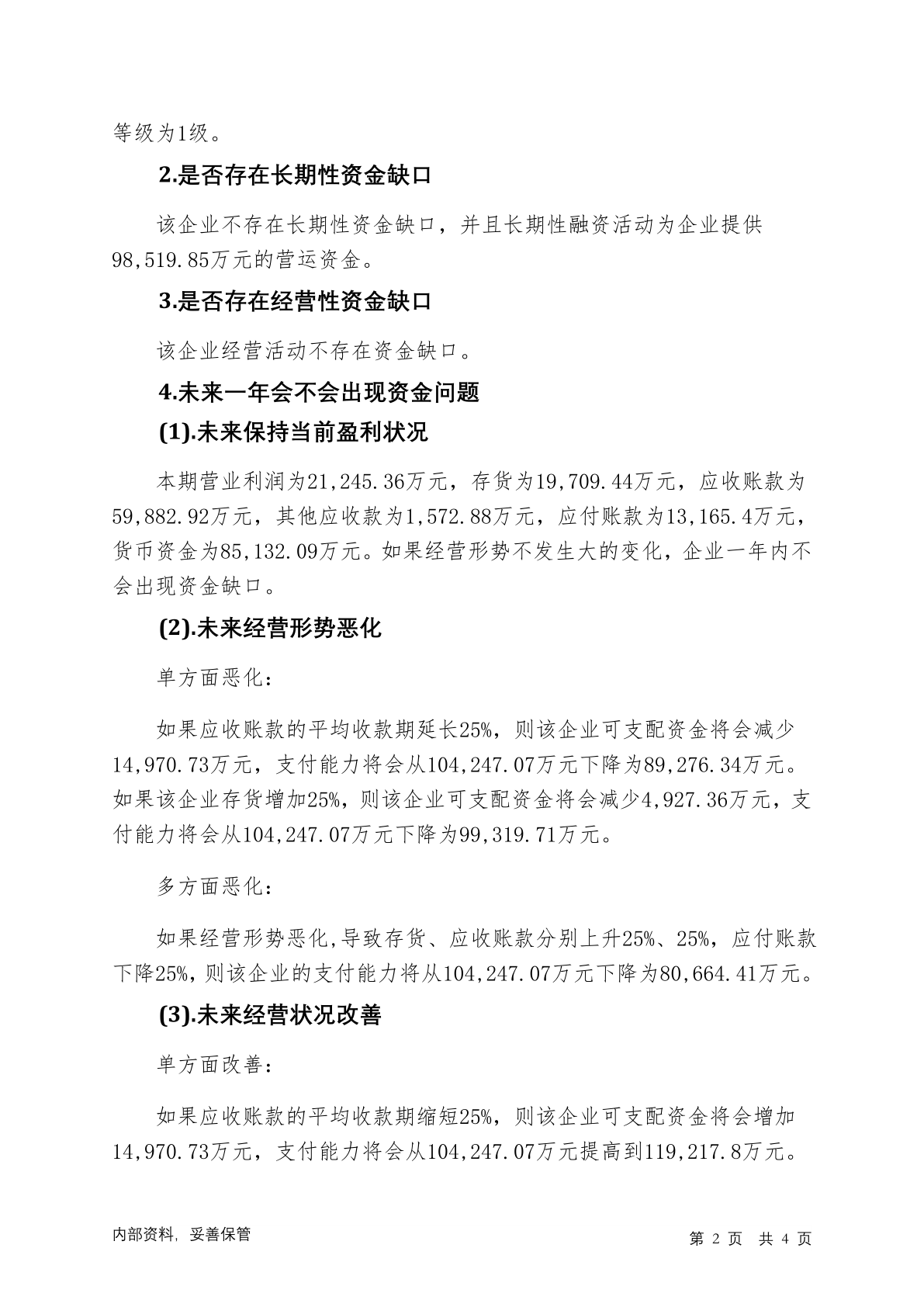 等级为1级。

2.是否存在长期性资金缺口

该企业不存在长期性资金缺口，并且长期性融资活动为企业提供98,519.85万元的营运资金。

3.是否存在经营性资金缺口

该企业经营活动不存在资金缺口。

4.未来一年会不会出现资金问题

(1).未来保持当前盈利状况

本期营业利润为21,245.36万元，存货为19,709.44万元，应收账款为59,882.92万元，其他应收款为1,572.88万元，应付账款为13,165.4万元，货币资金为85,132.09万元。如果经营形势不发生大的变化，企业一年内不会出现资金缺口。

(2).未来经营形势恶化

单方面恶化：

如果应收账款的平均收款期延长25%，则该企业可支配资金将会减少14,970.73万元，支付能力将会从104,247.07万元下降为89,276.34万元。如果该企业存货增加25%，则该企业可支配资金将会减少4,927.36万元，支付能力将会从104,247.07万元下降为99,319.71万元。

多方面恶化：

如果经营形势恶化,导致存货、应收账款分别上升25%、25%，应付账款下降25%，则该企业的支付能力将从104,247.07万元下降为80,664.41万元。

(3).未来经营状况改善

单方面改善：

如果应收账款的平均收款期缩短25%，则该企业可支配资金将会增加14,970.73万元，支付能力将会从104,247.07万元提高到119,217.8万元。

内部资料，妥善保管

第 2 页 共 4 页